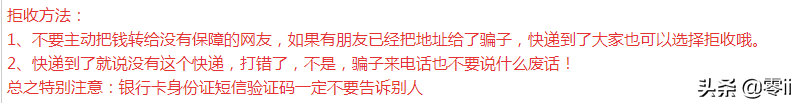 拒收方法：
1、不要主动把钱转给没有保障的网友，如果有朋友已经把地址给了骗子，快递到了大家也可以选择拒收哦。
2、快递到了就说没有这个快递，打错了，不是，骗子来电话也不要说什么废话！
总之特别注意：银行卡身份证短信验证码一定不要告诉别人

头条 @零ii